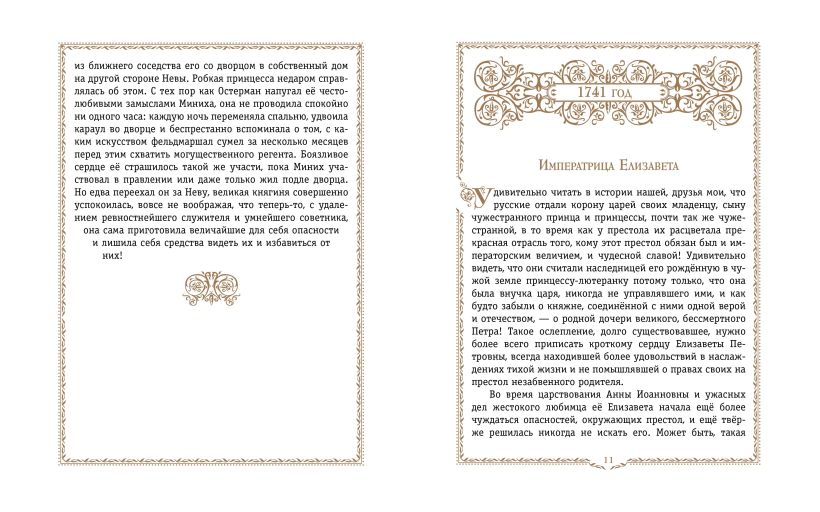 из ближнего соседства его со дворцом в собственный дом на другой стороне Невы. Робкая принцесса недаром справлялась об этом. С тех пор как Остерман напугал её честолюбивыми замыслами Миниха, она не проводила спокойно ни одного часа: каждую ночь переменяла спальню, удвоила караул во дворце и беспрестанно вспоминала о том, с каким искусством фельдмаршал сумел за несколько месяцев перед этим схватить могущественного регента. Боязливое сердце её страшилось такой же участи, пока Миних участвовал в правлении или даже только жил подле дворца. Но едва переехал он за Неву, великая княгиня совершенно успокоилась, вовсе не воображая, что теперь-то, с удалением ревностнейшего служителя и умнейшего советника, она сама приготовила величайшие для себя опасности и лишила себя средства видеть их и избавиться от них!

1741 год

Императрица Елизавета

Удивительно читать в истории нашей, друзья мои, что русские отдали корону царей своих младенцу, сыну чужестранного принца и принцессы, почти так же чужестранной, в то время как у престола их расцветала прекрасная отрасль того, кому этот престол обязан был и императорским величием, и чудесной славой! Удивительно видеть, что они считали наследницей его рождённую в чужой земле принцессу-лютеранку потому только, что она была внучка царя, никогда не управлявшего ими, и как будто забыли о княжне, соединённой с ними одной верой и отечеством, — о родной дочери великого, бессмертного Петра! Такое ослепление, долго существовавшее, нужно более всего приписать кроткому сердцу Елизаветы Петровны, всегда находившей более удовольствий в наслаждениях тихой жизни и не помышлявшей о правах своих на престол незабвенного родителя.

Во время царствования Анны Иоанновны и ужасных дел жестокого любимца её Елизавета начала ещё более чуждаться опасностей, окружающих престол, и ещё твёрже решилась никогда не искать его. Может быть, такая

11